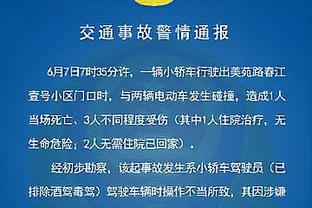 交通事故警情通报

6月7日7时35分许，一辆小轿车行驶出美苑路春江壹号小区门口时，与两辆电动车发生碰撞，造成1人当场死亡、3人不同程度受伤（其中1人住院治疗，无生命危险；2人无需住院已回家）。

经初步勘察，该起事故发生系小轿车驾驶员（已排除酒驾毒驾）驾驶车辆时操作不当所致，其因涉嫌